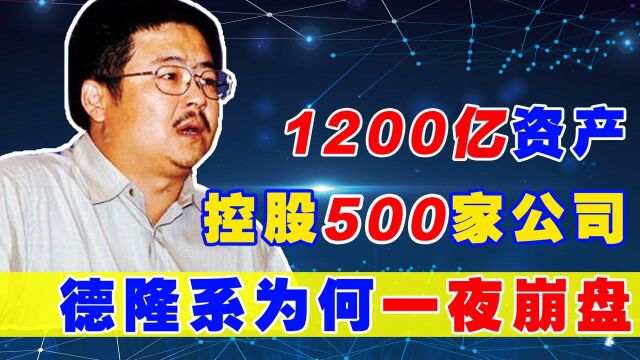 1200亿资产
控股500家公司
德隆系为何一夜崩盘